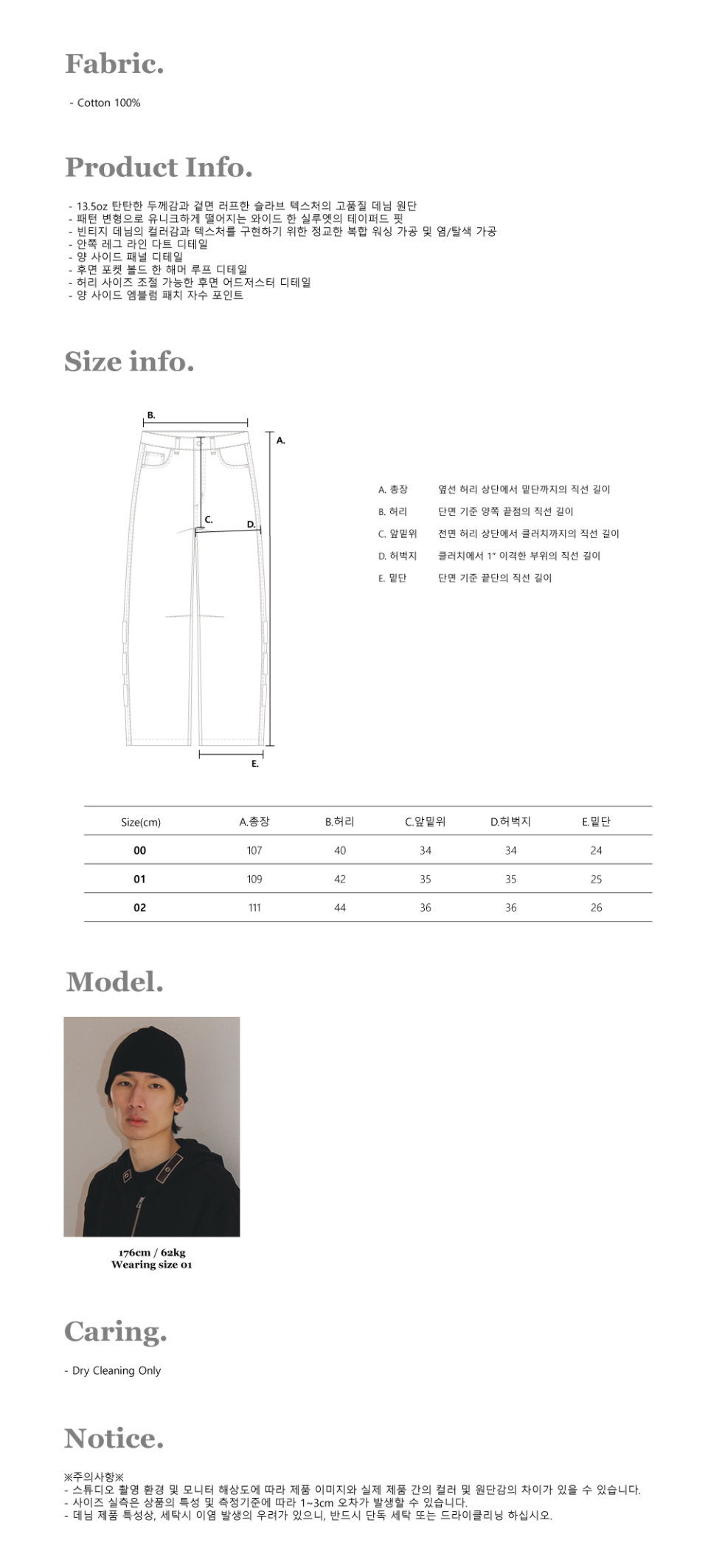 Fabric.

- Cotton 100%

Product Info.

- 13.5oz 탄탄한 두께감과 겉면 러프한 슬라브 텍스처의 고품질 데님 원단
- 패턴 변형으로 유니크하게 떨어지는 와이드 한 실루엣의 테이퍼드 핏
- 빈티지 데님의 컬러감과 텍스처를 구현하기 위한 정교한 복합 워싱 가공 및 염/탈색 가공
- 안쪽 레그 라인 다트 디테일
- 양 사이드 패널 디테일
- 후면 포켓 볼드 한 해머 루프 디테일
- 허리 사이즈 조절 가능한 후면 어드저스터 디테일
- 양 사이드 엠블럼 패치 자수 포인트

Size info.

B.
A.
C.
D.
E.

A. 총장 옆선 허리 상단에서 밑단까지의 직선 길이
B. 허리 단면 기준 양쪽 끝점의 직선 길이
C. 앞밑위 전면 허리 상단에서 클러치까지의 직선 길이
D. 허벅지 클러치에서 1" 이격한 부위의 직선 길이
E. 밑단 단면 기준 끝단의 직선 길이

| Size(cm) | A.총장 | B.허리 | C.앞밑위 | D.허벅지 | E.밑단 |
|---|---|---|---|---|---|
| 00 | 107 | 40 | 34 | 34 | 24 |
| 01 | 109 | 42 | 35 | 35 | 25 |
| 02 | 111 | 44 | 36 | 36 | 26 |

Model.

176cm / 62kg
Wearing size 01

Caring.

- Dry Cleaning Only

Notice.

※주의사항※
- 스튜디오 촬영 환경 및 모니터 해상도에 따라 제품 이미지와 실제 제품 간의 컬러 및 원단감의 차이가 있을 수 있습니다.
- 사이즈 실측은 상품의 특성 및 측정기준에 따라 1~3cm 오차가 발생할 수 있습니다.
- 데님 제품 특성상, 세탁시 이염 발생의 우려가 있으니, 반드시 단독 세탁 또는 드라이클리닝 하십시오.